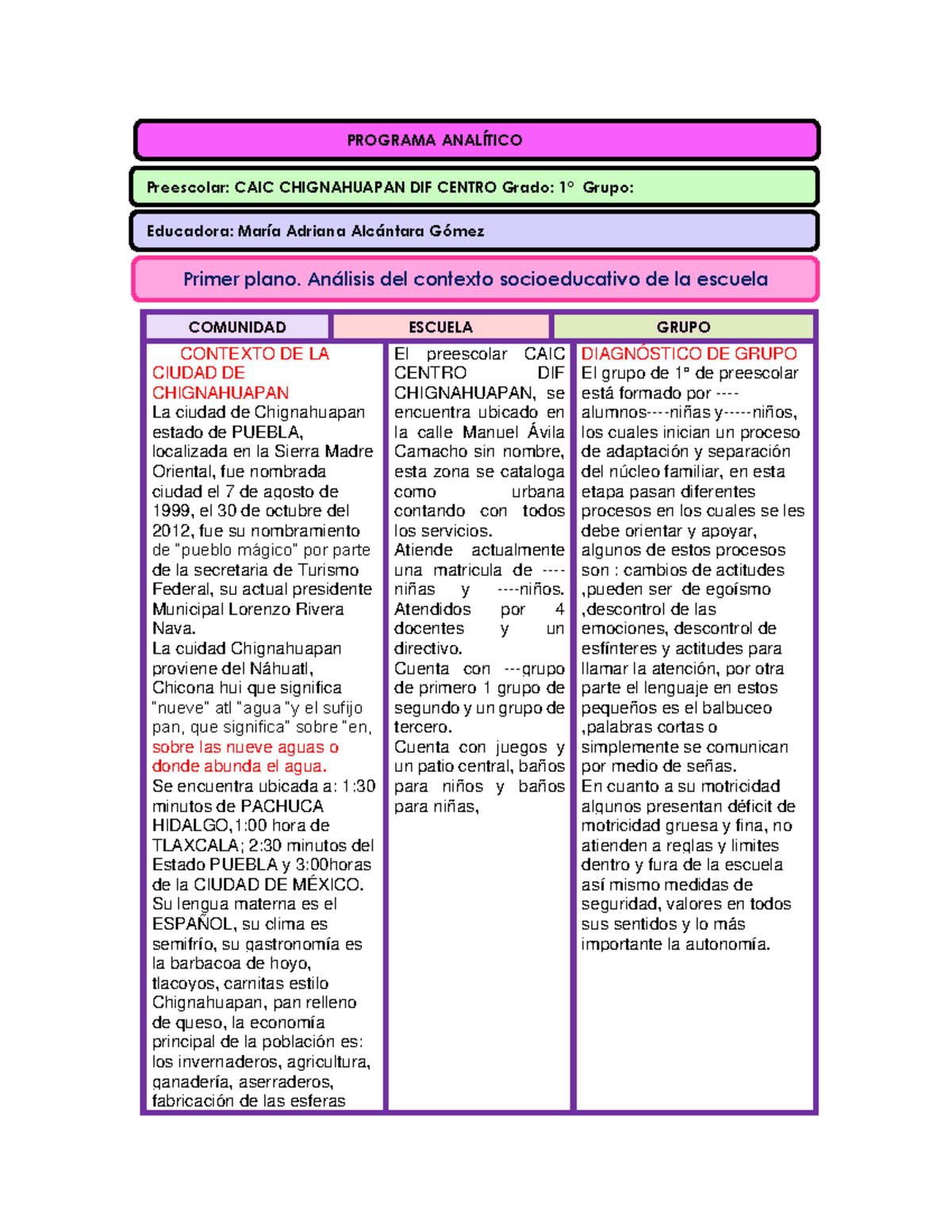 PROGRAMA ANALÍTICO

Preescolar: CAIC CHIGNAHUAPAN DIF CENTRO Grado: 1° Grupo:

Educadora: María Adriana Alcántara Gómez

Primer plano. Análisis del contexto socioeducativo de la escuela

| COMUNIDAD | ESCUELA | GRUPO |
|---|---|---|
| CONTEXTO DE LA CIUDAD DE CHIGNAHUAPAN La ciudad de Chignahuapan estado de PUEBLA, localizada en la Sierra Madre Oriental, fue nombrada ciudad el 7 de agosto de 1999, el 30 de octubre del 2012, fue su nombramiento de "pueblo mágico" por parte de la secretaria de Turismo Federal, su actual presidente Municipal Lorenzo Rivera Nava. La cuidad Chignahuapan proviene del Náhuatl, Chicona hui que significa "nueve" atl "agua "y el sufijo pan, que significa" sobre "en, sobre las nueve aguas o donde abunda el agua. Se encuentra ubicada a: 1:30 minutos de PACHUCA HIDALGO,1:00 hora de TLAXCALA; 2:30 minutos del Estado PUEBLA y 3:00horas de la CIUDAD DE MÉXICO. Su lengua materna es el ESPAÑOL, su clima es semifrío, su gastronomía es la barbacoa de hoyo, tlacoyos, carnitas estilo Chignahuapan, pan relleno de queso, la economía principal de la población es: los invernaderos, agricultura, ganadería, aserraderos, fabricación de las esferas | El preescolar CAIC CENTRO DIF CHIGNAHUAPAN, se encuentra ubicado en la calle Manuel Ávila Camacho sin nombre, esta zona se cataloga como urbana contando con todos los servicios. Atiende actualmente una matricula de ---- niñas y ----niños. Atendidos por 4 docentes y un directivo. Cuenta con ---grupo de primero 1 grupo de segundo y un grupo de tercero. Cuenta con juegos y un patio central, baños para niños y baños para niñas, | DIAGNÓSTICO DE GRUPO El grupo de 1° de preescolar está formado por ---- alumnos----niñas y-----niños, los cuales inician un proceso de adaptación y separación del núcleo familiar, en esta etapa pasan diferentes procesos en los cuales se les debe orientar y apoyar, algunos de estos procesos son : cambios de actitudes ,pueden ser de egoísmo ,descontrol de las emociones, descontrol de esfínteres y actitudes para llamar la atención, por otra parte el lenguaje en estos pequeños es el balbuceo ,palabras cortas o simplemente se comunican por medio de señas. En cuanto a su motricidad algunos presentan déficit de motricidad gruesa y fina, no atienden a reglas y limites dentro y fura de la escuela así mismo medidas de seguridad, valores en todos sus sentidos y lo más importante la autonomía. |